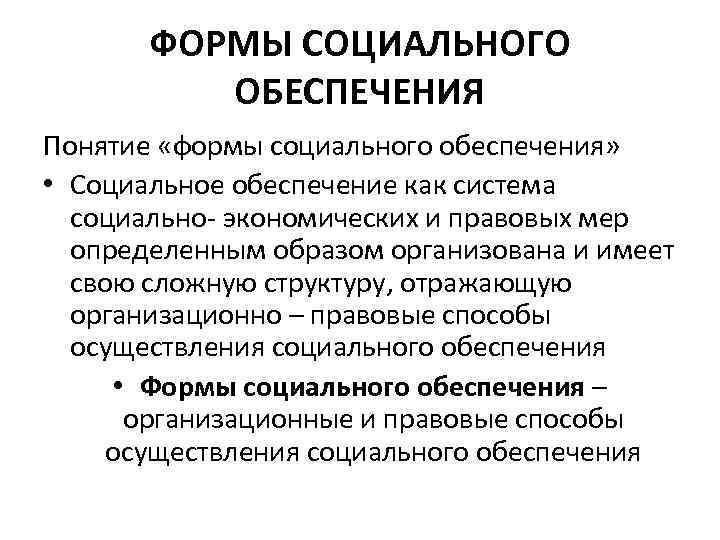 ФОРМЫ СОЦИАЛЬНОГО ОБЕСПЕЧЕНИЯ

Понятие «формы социального обеспечения»

• Социальное обеспечение как система социально- экономических и правовых мер определенным образом организована и имеет свою сложную структуру, отражающую организационно – правовые способы осуществления социального обеспечения

• Формы социального обеспечения – организационные и правовые способы осуществления социального обеспечения